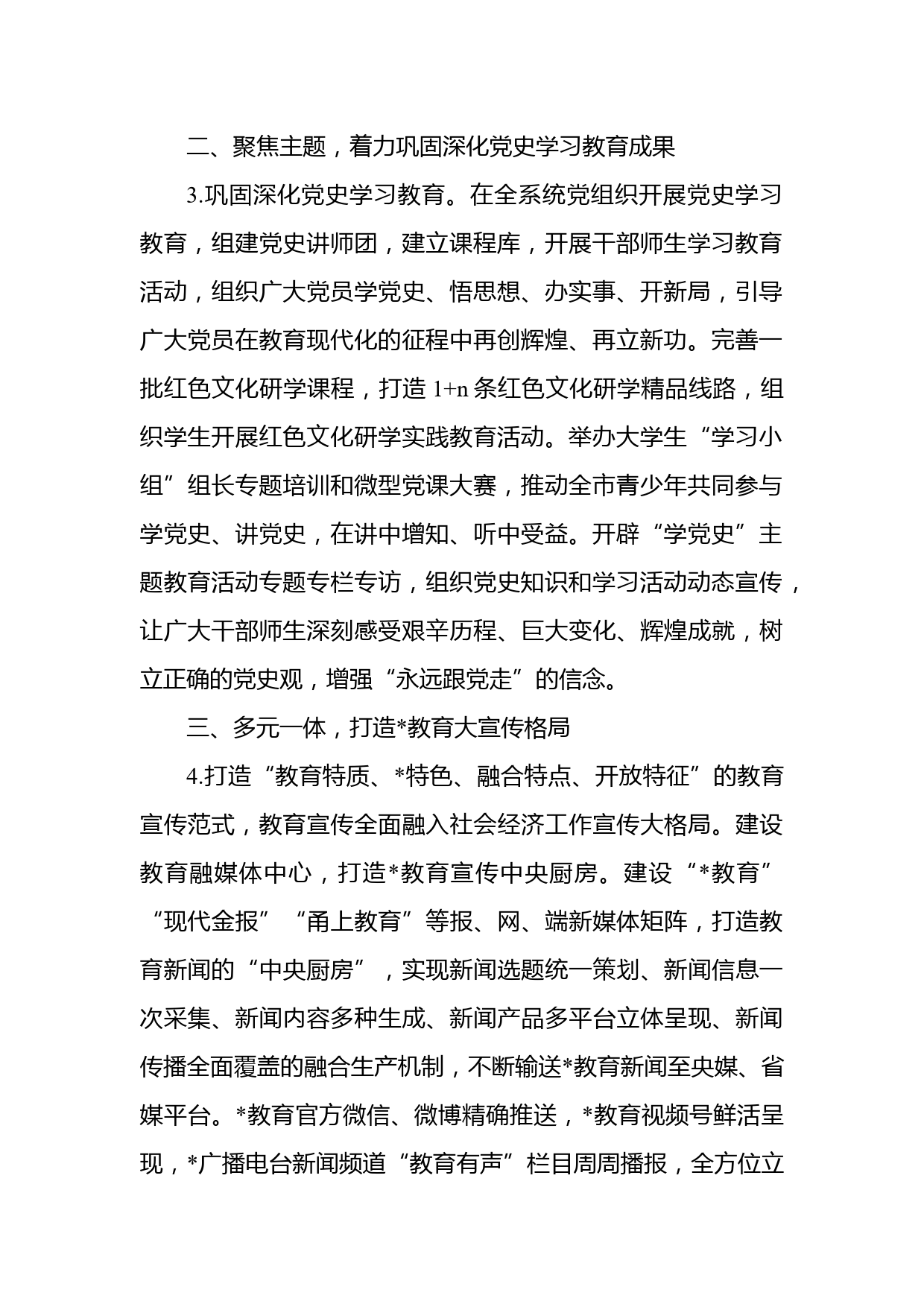 二、聚焦主题，着力巩固深化党史学习教育成果

3.巩固深化党史学习教育。在全系统党组织开展党史学习教育，组建党史讲师团，建立课程库，开展干部师生学习教育活动，组织广大党员学党史、悟思想、办实事、开新局，引导广大党员在教育现代化的征程中再创辉煌、再立新功。完善一批红色文化研学课程，打造 1+n 条红色文化研学精品线路，组织学生开展红色文化研学实践教育活动。举办大学生“学习小组”组长专题培训和微型党课大赛，推动全市青少年共同参与学党史、讲党史，在讲中增知、听中受益。开辟“学党史”主题教育活动专题专栏专访，组织党史知识和学习活动动态宣传，让广大干部师生深刻感受艰辛历程、巨大变化、辉煌成就，树立正确的党史观，增强“永远跟党走”的信念。

三、多元一体，打造*教育大宣传格局

4.打造“教育特质、*特色、融合特点、开放特征”的教育宣传范式，教育宣传全面融入社会经济工作宣传大格局。建设教育融媒体中心，打造*教育宣传中央厨房。建设“*教育”“现代金报”“甬上教育”等报、网、端新媒体矩阵，打造教育新闻的“中央厨房”，实现新闻选题统一策划、新闻信息一次采集、新闻内容多种生成、新闻产品多平台立体呈现、新闻传播全面覆盖的融合生产机制，不断输送*教育新闻至央媒、省媒平台。*教育官方微信、微博精确推送，*教育视频号鲜活呈现，*广播电台新闻频道“教育有声”栏目周周播报，全方位立